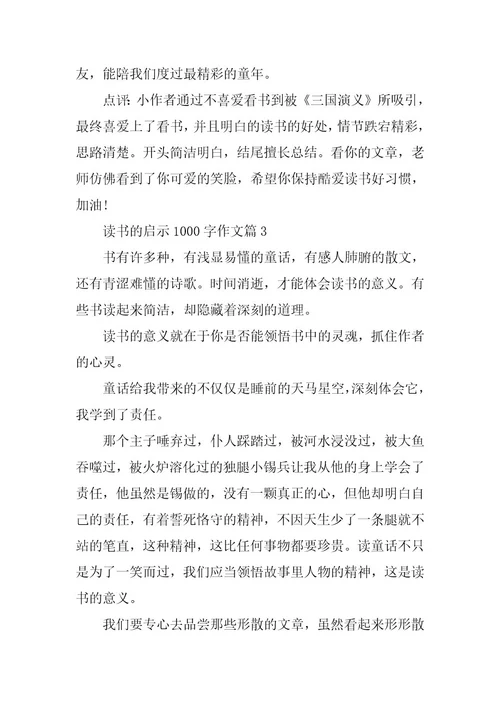 友，能陪我们度过最精彩的童年。

点评：小作者通过不喜爱看书到被《三国演义》所吸引，最终喜爱上了看书，并且明白的读书的好处，情节跌宕精彩，思路清楚。开头简洁明白，结尾擅长总结。看你的文章，老师仿佛看到了你可爱的笑脸，希望你保持酷爱读书好习惯，加油！

读书的启示 1000 字作文篇 3

书有许多种，有浅显易懂的童话，有感人肺腑的散文，还有青涩难懂的诗歌。时间消逝，才能体会读书的意义。有些书读起来简洁，却隐藏着深刻的道理。

读书的意义就在于你是否能领悟书中的灵魂，抓住作者的心灵。

童话给我带来的不仅仅是睡前的天马星空，深刻体会它，我学到了责任。

那个主子唾弃过，仆人踩踏过，被河水浸没过，被大鱼吞噬过，被火炉溶化过的独腿小锡兵让我从他的身上学会了责任，他虽然是锡做的，没有一颗真正的心，但他却明白自己的责任，有着誓死恪守的精神，不因天生少了一条腿就不站的笔直，这种精神，这比任何事物都要珍贵。读童话不只是为了一笑而过，我们应当领悟故事里人物的精神，这是读书的意义。

我们要专心去品尝那些形散的文章，虽然看起来形形散